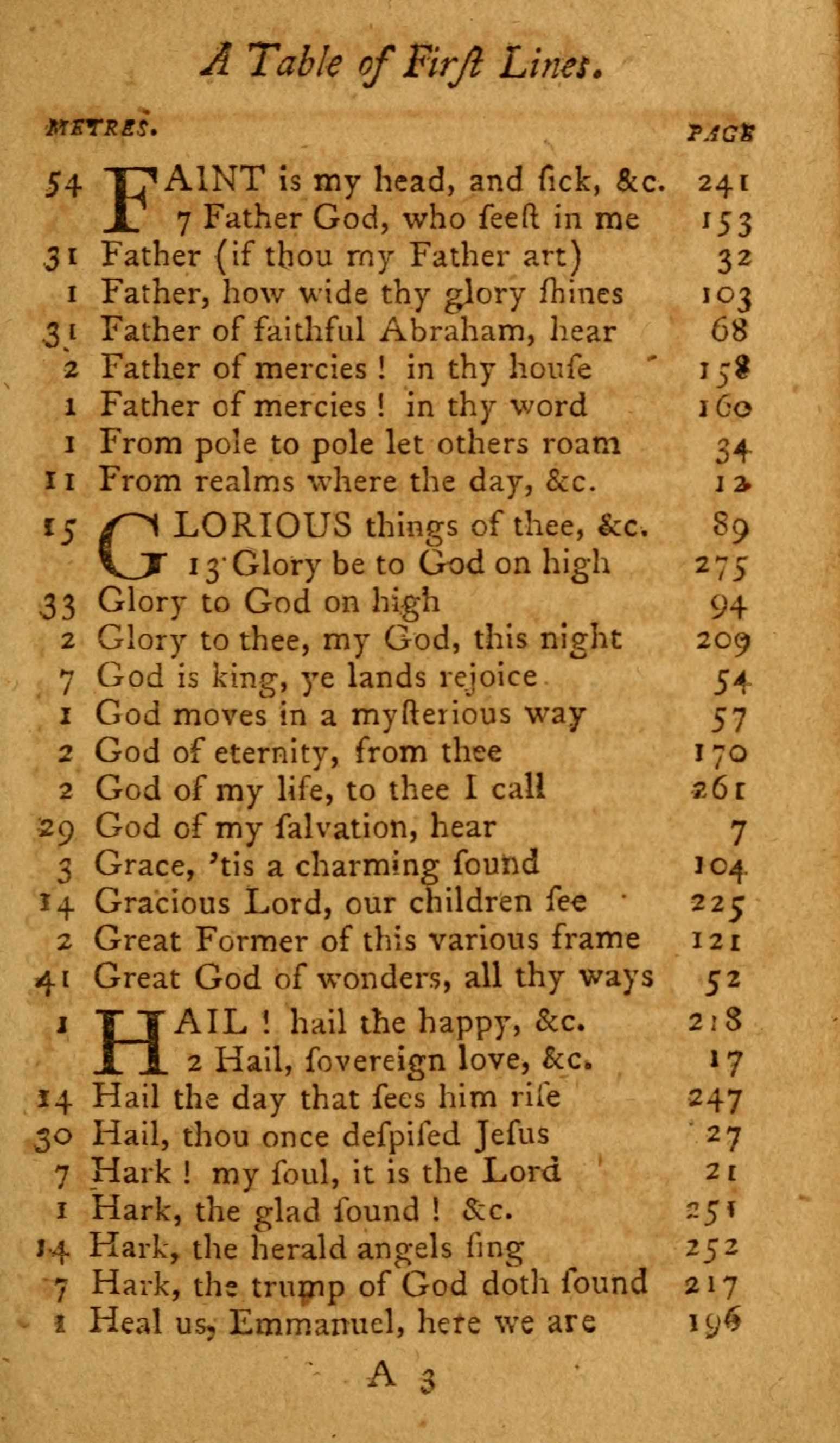 A Table of Firſt Lines.

METRES. PAGE

54 FAINT is my head, and ſick, &c. 241
7 Father God, who ſeeſt in me 153
31 Father (if thou my Father art) 32
1 Father, how wide thy glory ſhines 103
31 Father of faithful Abraham, hear 68
2 Father of mercies ! in thy houſe 158
1 Father of mercies ! in thy word 160
1 From pole to pole let others roam 34
11 From realms where the day, &c. 12

15 GLORIOUS things of thee, &c. 89
13 Glory be to God on high 275
33 Glory to God on high 94
2 Glory to thee, my God, this night 209
7 God is king, ye lands rejoice 54
1 God moves in a myſterious way 57
2 God of eternity, from thee 170
2 God of my life, to thee I call 261
29 God of my ſalvation, hear 7
3 Grace, 'tis a charming ſound 104
14 Gracious Lord, our children ſee 225
2 Great Former of this various frame 121
41 Great God of wonders, all thy ways 52

1 HAIL ! hail the happy, &c. 218
2 Hail, ſovereign love, &c. 17
14 Hail the day that ſees him riſe 247
30 Hail, thou once deſpiſed Jeſus 27
7 Hark ! my ſoul, it is the Lord 21
1 Hark, the glad ſound ! &c. 251
14 Hark, the herald angels ſing 252
7 Hark, the trump of God doth ſound 217
1 Heal us, Emmanuel, here we are 196

A 3